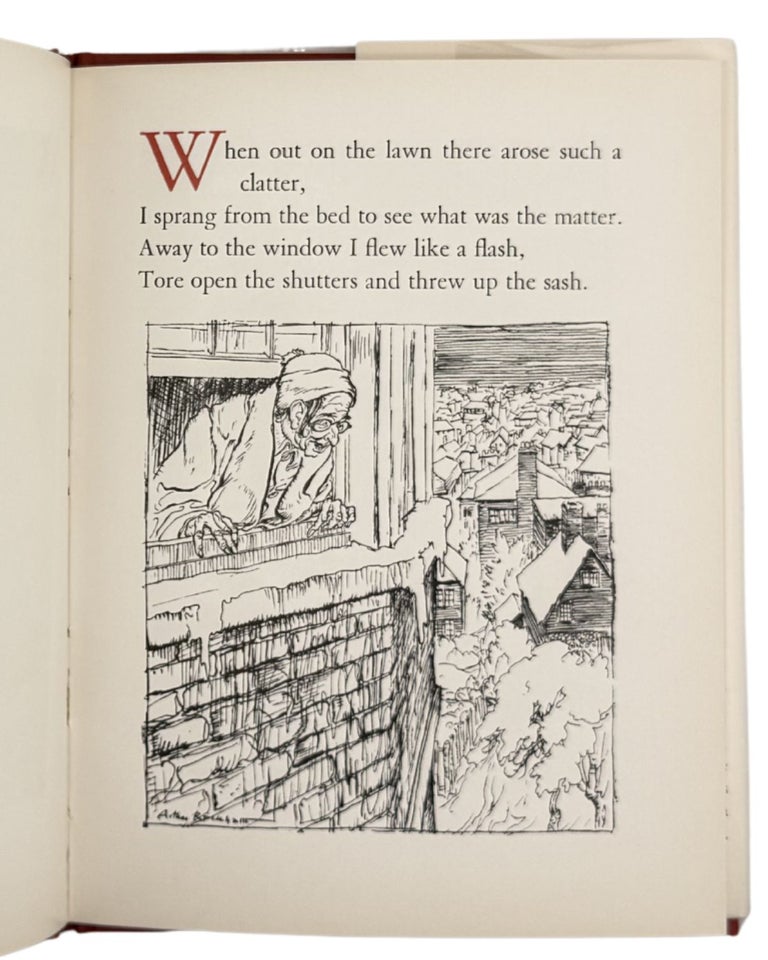 When out on the lawn there arose such a clatter,
I sprang from the bed to see what was the matter.
Away to the window I flew like a flash,
Tore open the shutters and threw up the sash.